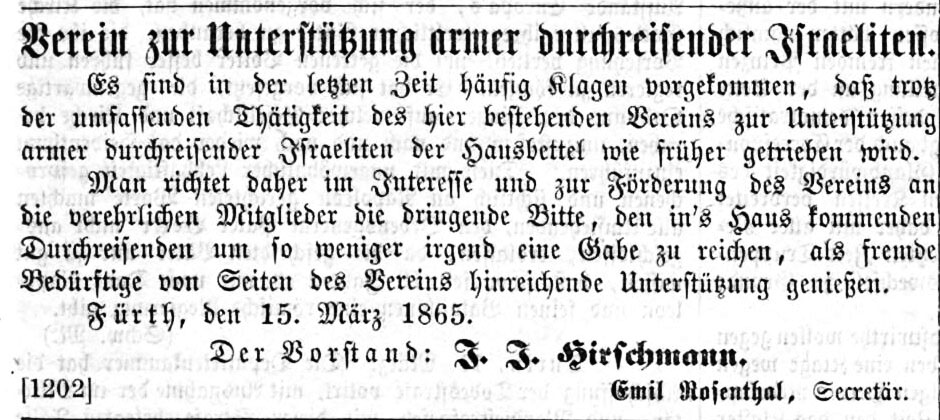 Verein zur Unterstützung armer durchreisender Israeliten.

Es sind in der letzten Zeit häufig Klagen vorgekommen, daß trotz der umfassenden Thätigkeit des hier bestehenden Vereins zur Unterstützung armer durchreisender Israeliten der Hausbettel wie früher getrieben wird.

Man richtet daher im Interesse und zur Förderung des Vereins an die verehrlichen Mitglieder die dringende Bitte, den in's Haus kommenden Durchreisenden um so weniger irgend eine Gabe zu reichen, als fremde Bedürftige von Seiten des Vereins hinreichende Unterstützung genießen.

Fürth, den 15. März 1865.

Der Vorstand: J. J. Hirschmann.

[1202] Emil Rosenthal, Secretär.